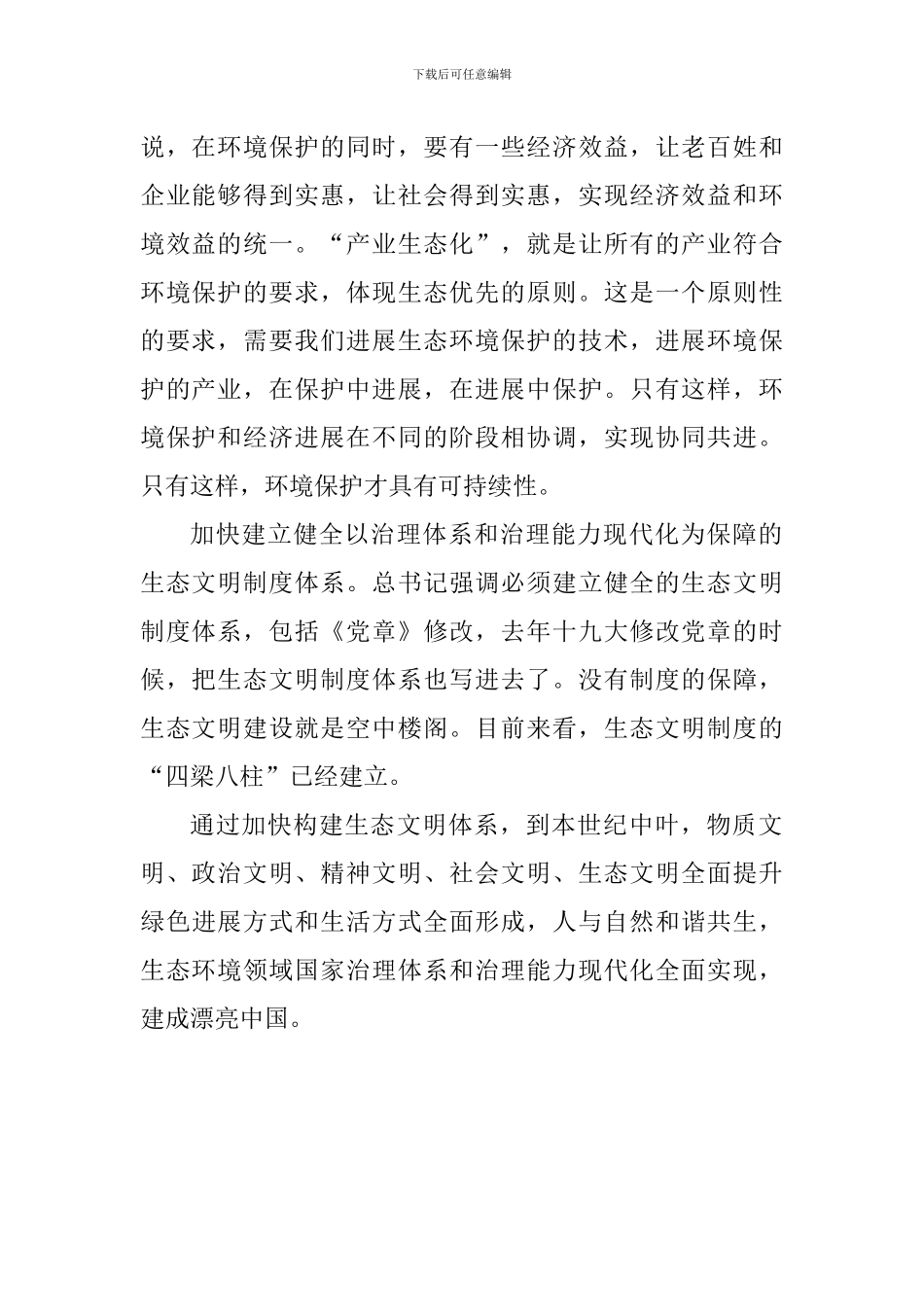 下载后可任意编辑

说，在环境保护的同时，要有一些经济效益，让老百姓和企业能够得到实惠，让社会得到实惠，实现经济效益和环境效益的统一。“产业生态化”，就是让所有的产业符合环境保护的要求，体现生态优先的原则。这是一个原则性的要求，需要我们进展生态环境保护的技术，进展环境保护的产业，在保护中进展，在进展中保护。只有这样，环境保护和经济进展在不同的阶段相协调，实现协同共进。只有这样，环境保护才具有可持续性。

加快建立健全以治理体系和治理能力现代化为保障的生态文明制度体系。总书记强调必须建立健全的生态文明制度体系，包括《党章》修改，去年十九大修改党章的时候，把生态文明制度体系也写进去了。没有制度的保障，生态文明建设就是空中楼阁。目前来看，生态文明制度的“四梁八柱”已经建立。

通过加快构建生态文明体系，到本世纪中叶，物质文明、政治文明、精神文明、社会文明、生态文明全面提升绿色进展方式和生活方式全面形成，人与自然和谐共生，生态环境领域国家治理体系和治理能力现代化全面实现，建成漂亮中国。